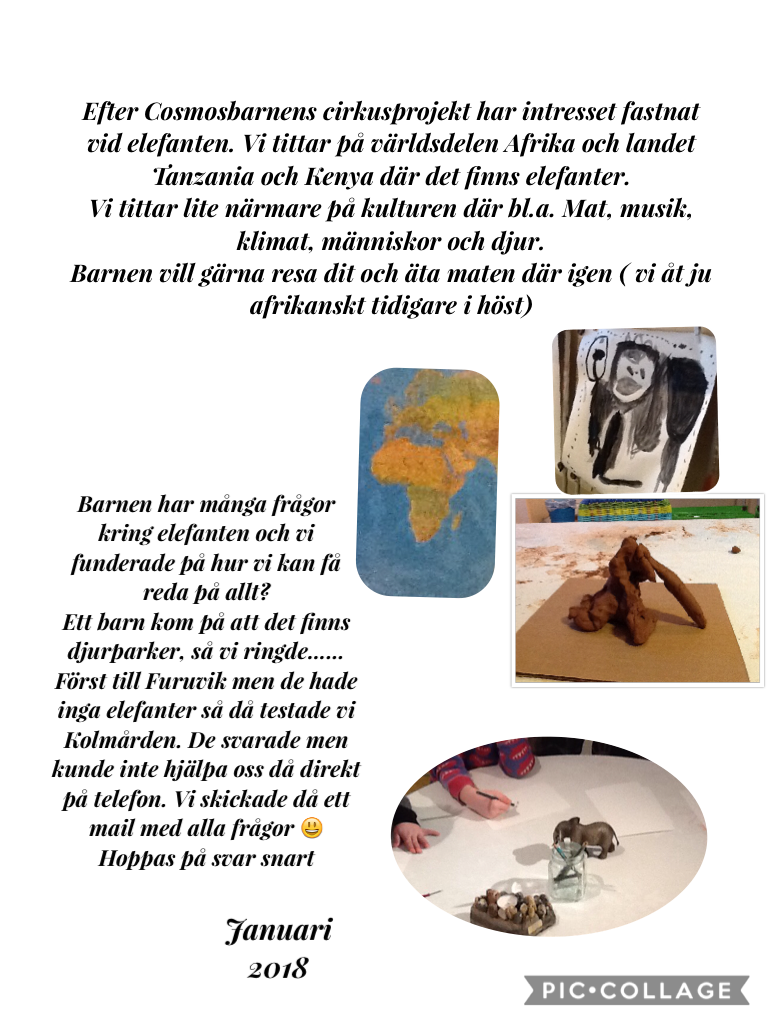 Efter Cosmosbarnens cirkusprojekt har intresset fastnat vid elefanten. Vi tittar på världsdelen Afrika och landet Tanzania och Kenya där det finns elefanter.
Vi tittar lite närmare på kulturen där bl.a. Mat, musik, klimat, människor och djur.
Barnen vill gärna resa dit och äta maten där igen ( vi åt ju afrikanskt tidigare i höst)

Barnen har många frågor kring elefanten och vi funderade på hur vi kan få reda på allt?
Ett barn kom på att det finns djurparker, så vi ringde......
Först till Furuvik men de hade inga elefanter så då testade vi Kolmården. De svarade men kunde inte hjälpa oss då direkt på telefon. Vi skickade då ett mail med alla frågor 😃
Hoppas på svar snart

Januari
2018

PIC•COLLAGE